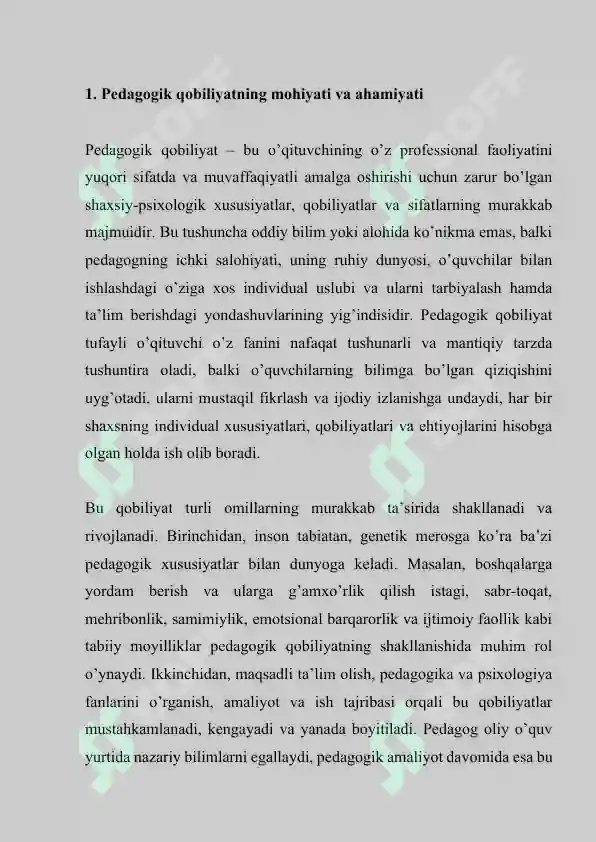 1. Pedagogik qobiliyatning mohiyati va ahamiyati

Pedagogik qobiliyat – bu o'qituvchining o'z professional faoliyatini yuqori sifatda va muvaffaqiyatli amalga oshirishi uchun zarur bo'lgan shaxsiy-psixologik xususiyatlar, qobiliyatlar va sifatlarning murakkab majmuidir. Bu tushuncha oddiy bilim yoki alohida ko'nikma emas, balki pedagogning ichki salohiyati, uning ruhiy dunyosi, o'quvchilar bilan ishlashdagi o'ziga xos individual uslubi va ularni tarbiyalash hamda ta'lim berishdagi yondashuvlarining yig'indisidir. Pedagogik qobiliyat tufayli o'qituvchi o'z fanini nafaqat tushunarli va mantiqiy tarzda tushuntira oladi, balki o'quvchilarning bilimga bo'lgan qiziqishini uyg'otadi, ularni mustaqil fikrlash va ijodiy izlanishga undaydi, har bir shaxsning individual xususiyatlari, qobiliyatlari va ehtiyojlarini hisobga olgan holda ish olib boradi.

Bu qobiliyat turli omillarning murakkab ta'sirida shakllanadi va rivojlanadi. Birinchidan, inson tabiatan, genetik merosga ko'ra ba'zi pedagogik xususiyatlar bilan dunyoga keladi. Masalan, boshqalarga yordam berish va ularga g'amxo'rlik qilish istagi, sabr-toqat, mehribonlik, samimiylik, emotsional barqarorlik va ijtimoiy faollik kabi tabiiy moyilliklar pedagogik qobiliyatning shakllanishida muhim rol o'ynaydi. Ikkinchidan, maqsadli ta'lim olish, pedagogika va psixologiya fanlarini o'rganish, amaliyot va ish tajribasi orqali bu qobiliyatlar mustahkamlanadi, kengayadi va yanada boyitiladi. Pedagog oliy o'quv yurtida nazariy bilimlarni egallaydi, pedagogik amaliyot davomida esa bu